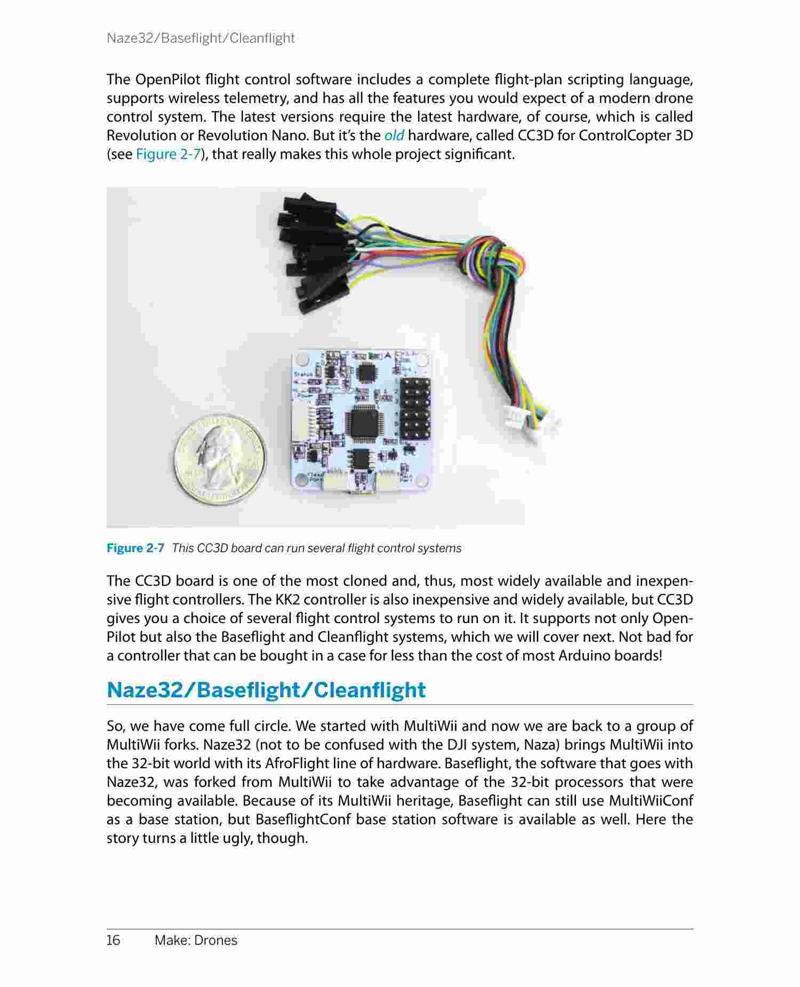 Naze32/Baseflight/Cleanflight

The OpenPilot flight control software includes a complete flight-plan scripting language, supports wireless telemetry, and has all the features you would expect of a modern drone control system. The latest versions require the latest hardware, of course, which is called Revolution or Revolution Nano. But it's the old hardware, called CC3D for ControlCopter 3D (see Figure 2-7), that really makes this whole project significant.

Figure 2-7 This CC3D board can run several flight control systems

The CC3D board is one of the most cloned and, thus, most widely available and inexpensive flight controllers. The KK2 controller is also inexpensive and widely available, but CC3D gives you a choice of several flight control systems to run on it. It supports not only OpenPilot but also the Baseflight and Cleanflight systems, which we will cover next. Not bad for a controller that can be bought in a case for less than the cost of most Arduino boards!

Naze32/Baseflight/Cleanflight

So, we have come full circle. We started with MultiWii and now we are back to a group of MultiWii forks. Naze32 (not to be confused with the DJI system, Naza) brings MultiWii into the 32-bit world with its AfroFlight line of hardware. Baseflight, the software that goes with Naze32, was forked from MultiWii to take advantage of the 32-bit processors that were becoming available. Because of its MultiWii heritage, Baseflight can still use MultiWiiConf as a base station, but BaseflightConf base station software is available as well. Here the story turns a little ugly, though.

16 Make: Drones